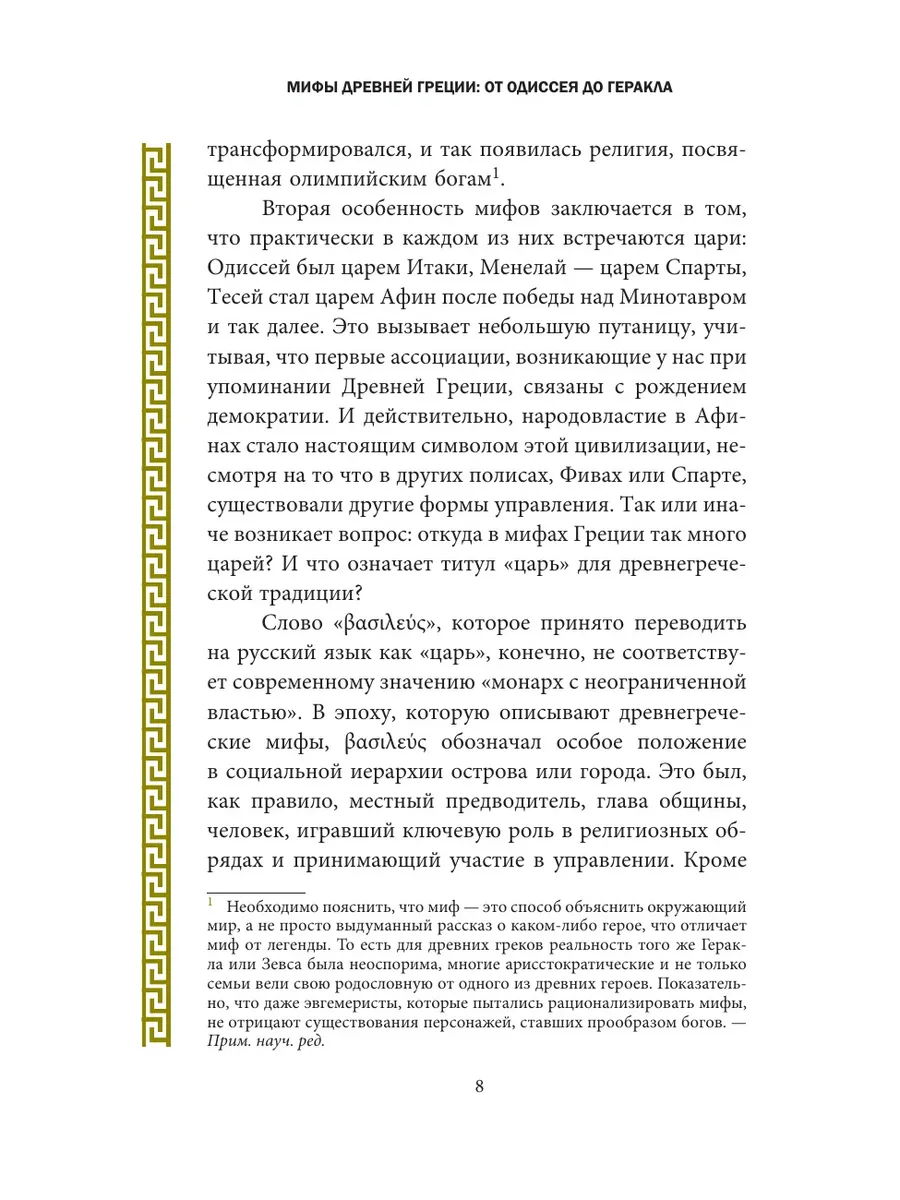 МИФЫ ДРЕВНЕЙ ГРЕЦИИ: ОТ ОДИССЕЯ ДО ГЕРАКЛА

трансформировался, и так появилась религия, посвященная олимпийским богам$^1$.

Вторая особенность мифов заключается в том, что практически в каждом из них встречаются цари: Одиссей был царем Итаки, Менелай — царем Спарты, Тесей стал царем Афин после победы над Минотавром и так далее. Это вызывает небольшую путаницу, учитывая, что первые ассоциации, возникающие у нас при упоминании Древней Греции, связаны с рождением демократии. И действительно, народовластие в Афинах стало настоящим символом этой цивилизации, несмотря на то что в других полисах, Фивах или Спарте, существовали другие формы управления. Так или иначе возникает вопрос: откуда в мифах Греции так много царей? И что означает титул «царь» для древнегреческой традиции?

Слово «βασιλεύς», которое принято переводить на русский язык как «царь», конечно, не соответствует современному значению «монарх с неограниченной властью». В эпоху, которую описывают древнегреческие мифы, βασιλεύς обозначал особое положение в социальной иерархии острова или города. Это был, как правило, местный предводитель, глава общины, человек, игравший ключевую роль в религиозных обрядах и принимающий участие в управлении. Кроме

$^1$ Необходимо пояснить, что миф — это способ объяснить окружающий мир, а не просто выдуманный рассказ о каком-либо герое, что отличает миф от легенды. То есть для древних греков реальность того же Геракла или Зевса была неоспорима, многие арисстократические и не только семьи вели свою родословную от одного из древних героев. Показательно, что даже эвгемеристы, которые пытались рационализировать мифы, не отрицают существования персонажей, ставших прообразом богов. — Прим. науч. ред.

8